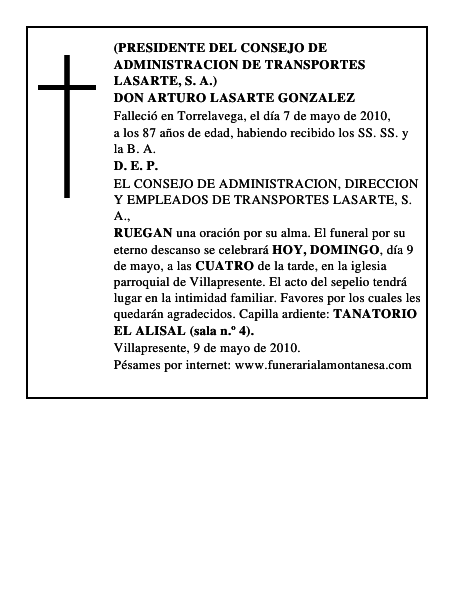 (PRESIDENTE DEL CONSEJO DE ADMINISTRACION DE TRANSPORTES LASARTE, S. A.)
DON ARTURO LASARTE GONZALEZ
Falleció en Torrelavega, el día 7 de mayo de 2010, a los 87 años de edad, habiendo recibido los SS. SS. y la B. A.
D. E. P.
EL CONSEJO DE ADMINISTRACION, DIRECCION Y EMPLEADOS DE TRANSPORTES LASARTE, S. A.,
RUEGAN una oración por su alma. El funeral por su eterno descanso se celebrará HOY, DOMINGO, día 9 de mayo, a las CUATRO de la tarde, en la iglesia parroquial de Villapresente. El acto del sepelio tendrá lugar en la intimidad familiar. Favores por los cuales les quedarán agradecidos. Capilla ardiente: TANATORIO EL ALISAL (sala n.º 4).
Villapresente, 9 de mayo de 2010.
Pésames por internet: www.funerarialamontanesa.com